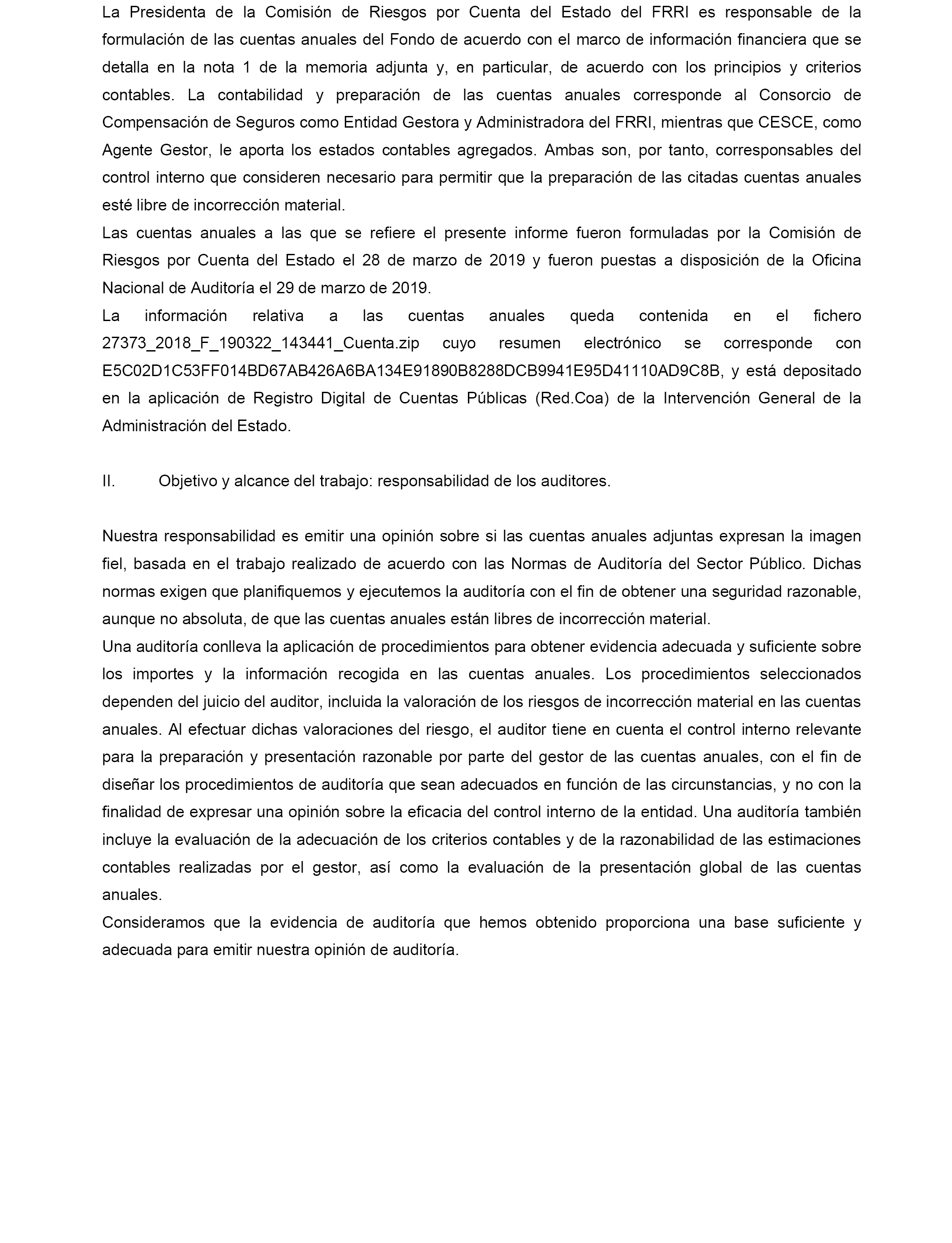 La Presidenta de la Comisión de Riesgos por Cuenta del Estado del FRRI es responsable de la formulación de las cuentas anuales del Fondo de acuerdo con el marco de información financiera que se detalla en la nota 1 de la memoria adjunta y, en particular, de acuerdo con los principios y criterios contables. La contabilidad y preparación de las cuentas anuales corresponde al Consorcio de Compensación de Seguros como Entidad Gestora y Administradora del FRRI, mientras que CESCE, como Agente Gestor, le aporta los estados contables agregados. Ambas son, por tanto, corresponsables del control interno que consideren necesario para permitir que la preparación de las citadas cuentas anuales esté libre de incorrección material.
Las cuentas anuales a las que se refiere el presente informe fueron formuladas por la Comisión de Riesgos por Cuenta del Estado el 28 de marzo de 2019 y fueron puestas a disposición de la Oficina Nacional de Auditoría el 29 de marzo de 2019.
La información relativa a las cuentas anuales queda contenida en el fichero 27373_2018_F_190322_143441_Cuenta.zip cuyo resumen electrónico se corresponde con E5C02D1C53FF014BD67AB426A6BA134E91890B8288DCB9941E95D41110AD9C8B, y está depositado en la aplicación de Registro Digital de Cuentas Públicas (Red.Coa) de la Intervención General de la Administración del Estado.

II. Objetivo y alcance del trabajo: responsabilidad de los auditores.

Nuestra responsabilidad es emitir una opinión sobre si las cuentas anuales adjuntas expresan la imagen fiel, basada en el trabajo realizado de acuerdo con las Normas de Auditoría del Sector Público. Dichas normas exigen que planifiquemos y ejecutemos la auditoría con el fin de obtener una seguridad razonable, aunque no absoluta, de que las cuentas anuales están libres de incorrección material.
Una auditoría conlleva la aplicación de procedimientos para obtener evidencia adecuada y suficiente sobre los importes y la información recogida en las cuentas anuales. Los procedimientos seleccionados dependen del juicio del auditor, incluida la valoración de los riesgos de incorrección material en las cuentas anuales. Al efectuar dichas valoraciones del riesgo, el auditor tiene en cuenta el control interno relevante para la preparación y presentación razonable por parte del gestor de las cuentas anuales, con el fin de diseñar los procedimientos de auditoría que sean adecuados en función de las circunstancias, y no con la finalidad de expresar una opinión sobre la eficacia del control interno de la entidad. Una auditoría también incluye la evaluación de la adecuación de los criterios contables y de la razonabilidad de las estimaciones contables realizadas por el gestor, así como la evaluación de la presentación global de las cuentas anuales.
Consideramos que la evidencia de auditoría que hemos obtenido proporciona una base suficiente y adecuada para emitir nuestra opinión de auditoría.